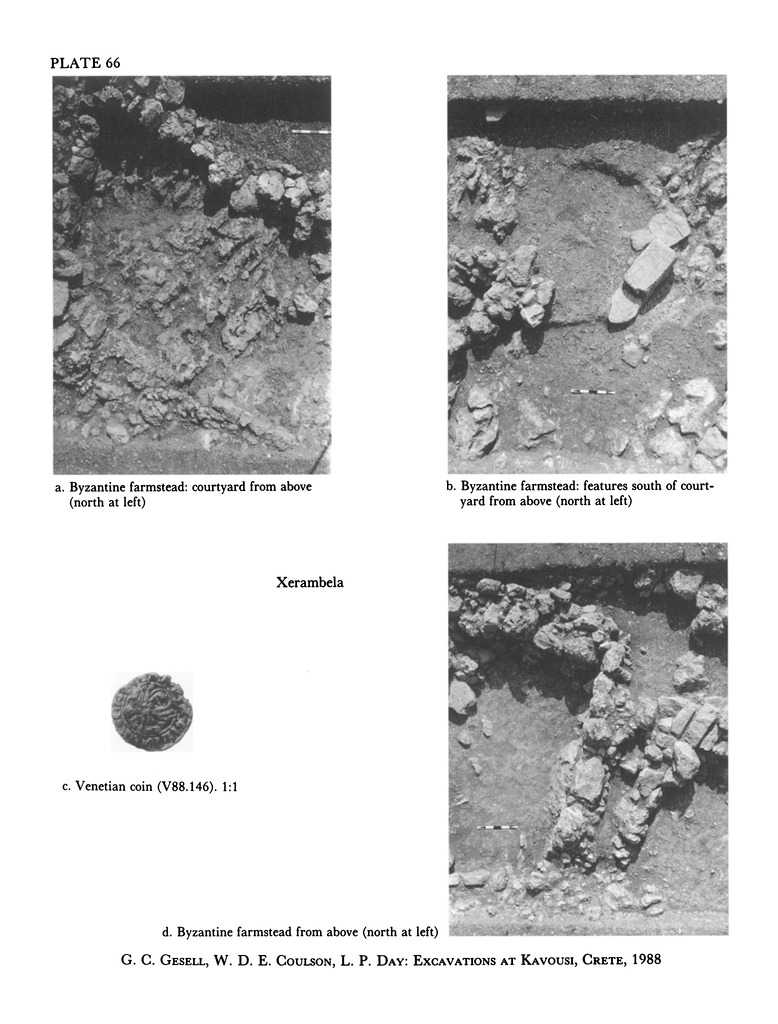 PLATE 66

a. Byzantine farmstead: courtyard from above (north at left)

b. Byzantine farmstead: features south of courtyard from above (north at left)

Xerambela

c. Venetian coin (V88.146). 1:1

d. Byzantine farmstead from above (north at left)

G. C. Gesell, W. D. E. Coulson, L. P. Day: Excavations at Kavousi, Crete, 1988